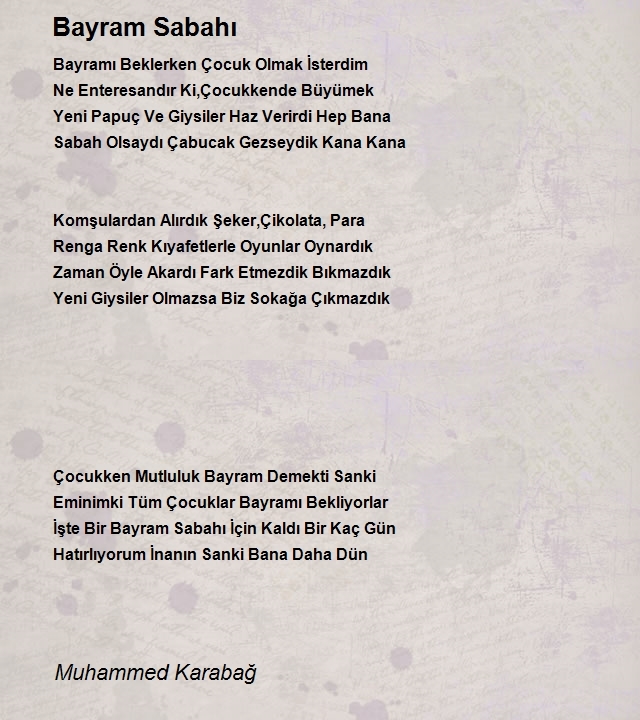 Bayram Sabahı

Bayramı Beklerken Çocuk Olmak İsterdim
Ne Enteresandır Ki,Çocukkende Büyümek
Yeni Papuç Ve Giysiler Haz Verirdi Hep Bana
Sabah Olsaydı Çabucak Gezseydik Kana Kana

Komşulardan Alırdık Şeker,Çikolata, Para
Renga Renk Kıyafetlerle Oyunlar Oynardık
Zaman Öyle Akardı Fark Etmezdik Bıkmazdık
Yeni Giysiler Olmazsa Biz Sokağa Çıkmazdık

Çocukken Mutluluk Bayram Demekti Sanki
Eminimki Tüm Çocuklar Bayramı Bekliyorlar
İşte Bir Bayram Sabahı İçin Kaldı Bir Kaç Gün
Hatırlıyorum İnanın Sanki Bana Daha Dün

Muhammed Karabağ